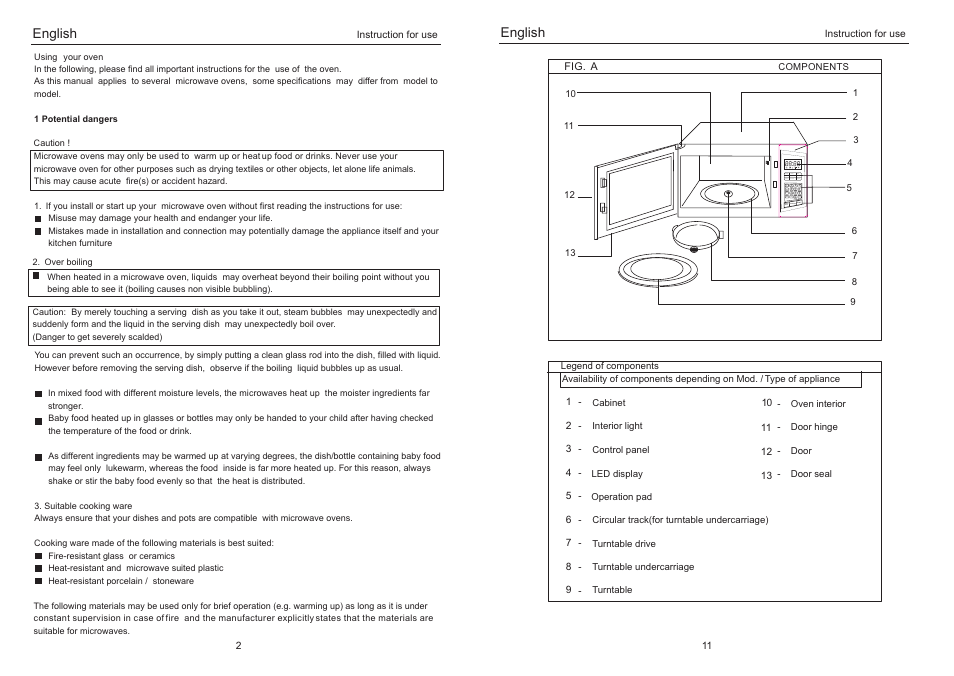 English

Instruction for use

Using your oven
In the following, please find all important instructions for the use of the oven.
As this manual applies to several microwave ovens, some specifications may differ from model to model.

1 Potential dangers

Caution !
Microwave ovens may only be used to warm up or heat up food or drinks. Never use your microwave oven for other purposes such as drying textiles or other objects, let alone life animals. This may cause acute fire(s) or accident hazard.

1. If you install or start up your microwave oven without first reading the instructions for use:
■ Misuse may damage your health and endanger your life.
■ Mistakes made in installation and connection may potentially damage the appliance itself and your kitchen furniture

2. Over boiling
■ When heated in a microwave oven, liquids may overheat beyond their boiling point without you being able to see it (boiling causes non visible bubbling).

Caution: By merely touching a serving dish as you take it out, steam bubbles may unexpectedly and suddenly form and the liquid in the serving dish may unexpectedly boil over.
(Danger to get severely scalded)

You can prevent such an occurrence, by simply putting a clean glass rod into the dish, filled with liquid. However before removing the serving dish, observe if the boiling liquid bubbles up as usual.

■ In mixed food with different moisture levels, the microwaves heat up the moister ingredients far stronger.
■ Baby food heated up in glasses or bottles may only be handed to your child after having checked the temperature of the food or drink.

■ As different ingredients may be warmed up at varying degrees, the dish/bottle containing baby food may feel only lukewarm, whereas the food inside is far more heated up. For this reason, always shake or stir the baby food evenly so that the heat is distributed.

3. Suitable cooking ware
Always ensure that your dishes and pots are compatible with microwave ovens.

Cooking ware made of the following materials is best suited:
■ Fire-resistant glass or ceramics
■ Heat-resistant and microwave suited plastic
■ Heat-resistant porcelain / stoneware

The following materials may be used only for brief operation (e.g. warming up) as long as it is under constant supervision in case of fire and the manufacturer explicitly states that the materials are suitable for microwaves.

2

English

Instruction for use

FIG. A

COMPONENTS

10 11 12 13 1 2 3 4 5 6 7 8 9

Legend of components
Availability of components depending on Mod. / Type of appliance

1 - Cabinet
2 - Interior light
3 - Control panel
4 - LED display
5 - Operation pad
6 - Circular track(for turntable undercarriage)
7 - Turntable drive
8 - Turntable undercarriage
9 - Turntable

10 - Oven interior
11 - Door hinge
12 - Door
13 - Door seal

11